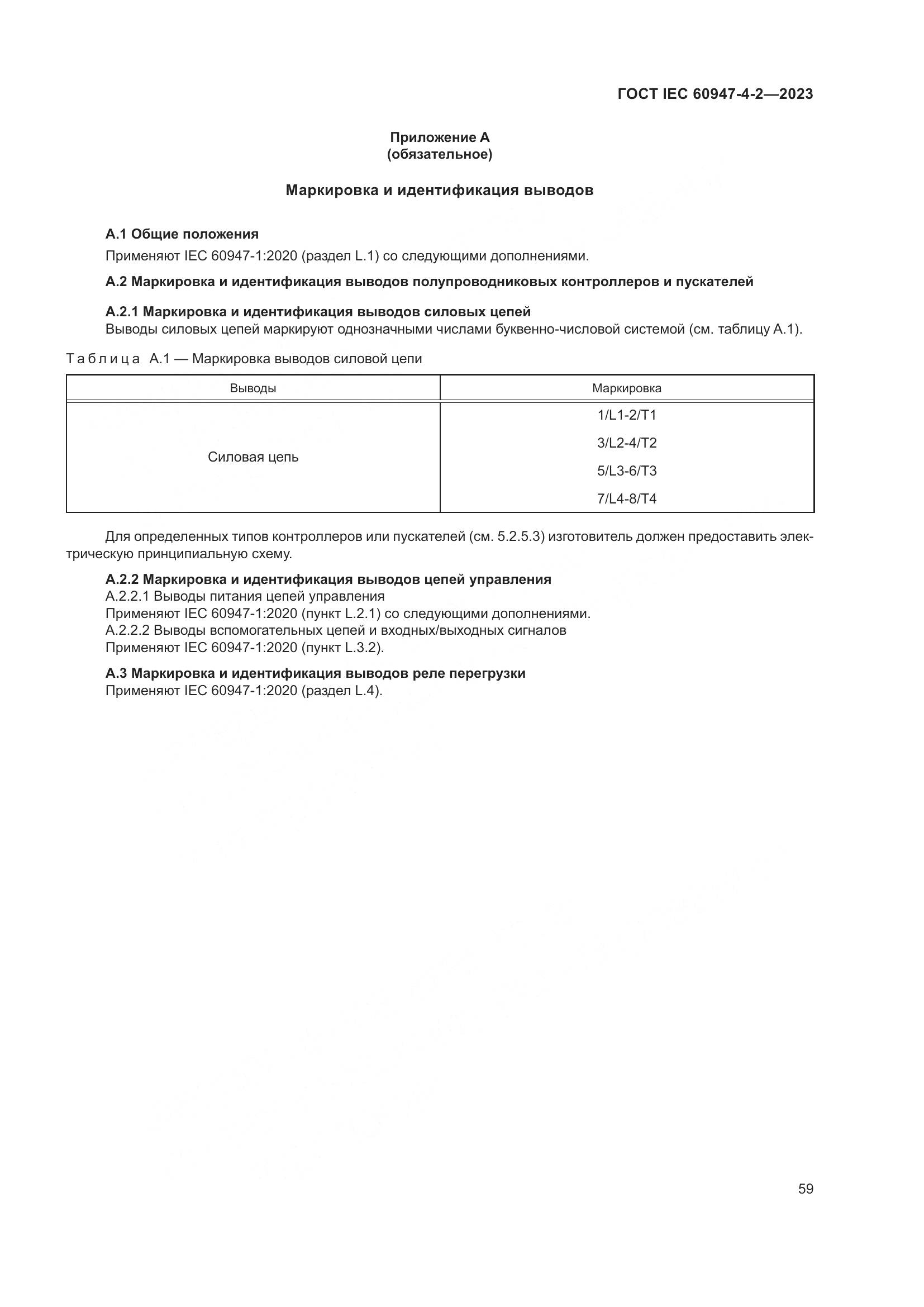 ГОСТ IEC 60947-4-2—2023

Приложение А
(обязательное)

Маркировка и идентификация выводов

А.1 Общие положения

Применяют IEC 60947-1:2020 (раздел L.1) со следующими дополнениями.

А.2 Маркировка и идентификация выводов полупроводниковых контроллеров и пускателей

А.2.1 Маркировка и идентификация выводов силовых цепей

Выводы силовых цепей маркируют однозначными числами буквенно-числовой системой (см. таблицу А.1).

Таблица А.1 — Маркировка выводов силовой цепи

| Выводы | Маркировка |
|---|---|
| Силовая цепь | 1/L1-2/T1 |
| | 3/L2-4/T2 |
| | 5/L3-6/T3 |
| | 7/L4-8/T4 |

Для определенных типов контроллеров или пускателей (см. 5.2.5.3) изготовитель должен предоставить электрическую принципиальную схему.

А.2.2 Маркировка и идентификация выводов цепей управления

А.2.2.1 Выводы питания цепей управления

Применяют IEC 60947-1:2020 (пункт L.2.1) со следующими дополнениями.

А.2.2.2 Выводы вспомогательных цепей и входных/выходных сигналов

Применяют IEC 60947-1:2020 (пункт L.3.2).

А.3 Маркировка и идентификация выводов реле перегрузки

Применяют IEC 60947-1:2020 (раздел L.4).

59